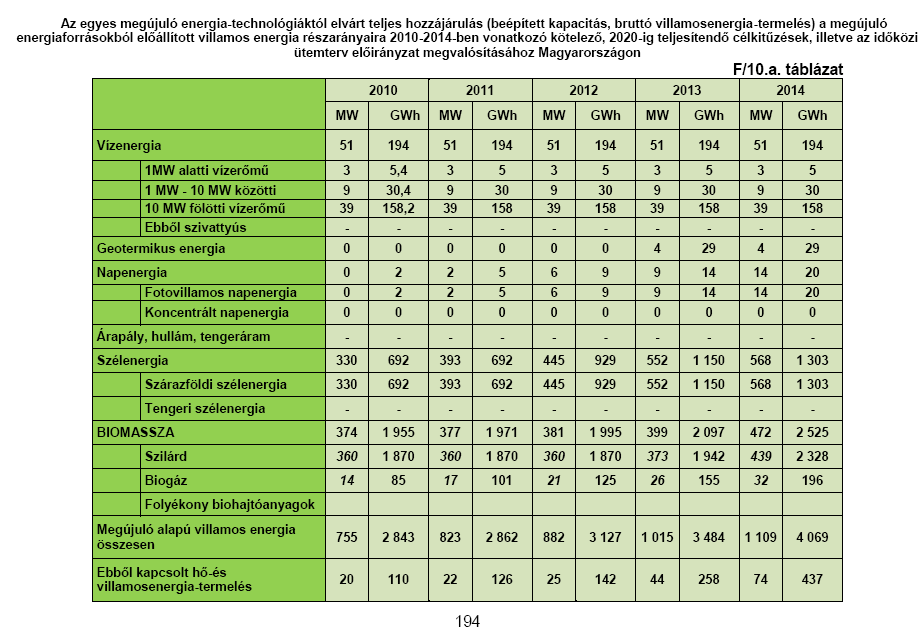 Az egyes megújuló energia-technológiáktól elvárt teljes hozzájárulás (beépített kapacitás, bruttó villamosenergia-termelés) a megújuló energiaforrásokból előállított villamos energia részarányaira 2010-2014-ben vonatkozó kötelező, 2020-ig teljesítendő célkitűzések, illetve az időközi ütemterv előirányzat megvalósításához Magyarországon

F/10.a. táblázat

| | 2010 | | 2011 | | 2012 | | 2013 | | 2014 | |
|---|---|---|---|---|---|---|---|---|---|---|
| | MW | GWh | MW | GWh | MW | GWh | MW | GWh | MW | GWh |
| Vízenergia | 51 | 194 | 51 | 194 | 51 | 194 | 51 | 194 | 51 | 194 |
| 1MW alatti vízerőmű | 3 | 5,4 | 3 | 5 | 3 | 5 | 3 | 5 | 3 | 5 |
| 1 MW - 10 MW közötti | 9 | 30,4 | 9 | 30 | 9 | 30 | 9 | 30 | 9 | 30 |
| 10 MW fölötti vízerőmű | 39 | 158,2 | 39 | 158 | 39 | 158 | 39 | 158 | 39 | 158 |
| Ebből szivattyús | - | - | - | - | - | - | - | - | - | - |
| Geotermikus energia | 0 | 0 | 0 | 0 | 0 | 0 | 4 | 29 | 4 | 29 |
| Napenergia | 0 | 2 | 2 | 5 | 6 | 9 | 9 | 14 | 14 | 20 |
| Fotovillamos napenergia | 0 | 2 | 2 | 5 | 6 | 9 | 9 | 14 | 14 | 20 |
| Koncentrált napenergia | 0 | 0 | 0 | 0 | 0 | 0 | 0 | 0 | 0 | 0 |
| Árapály, hullám, tengeráram | - | - | - | - | - | - | - | - | - | - |
| Szélenergia | 330 | 692 | 393 | 692 | 445 | 929 | 552 | 1 150 | 568 | 1 303 |
| Szárazföldi szélenergia | 330 | 692 | 393 | 692 | 445 | 929 | 552 | 1 150 | 568 | 1 303 |
| Tengeri szélenergia | - | - | - | - | - | - | - | - | - | - |
| BIOMASSZA | 374 | 1 955 | 377 | 1 971 | 381 | 1 995 | 399 | 2 097 | 472 | 2 525 |
| Szilárd | 360 | 1 870 | 360 | 1 870 | 360 | 1 870 | 373 | 1 942 | 439 | 2 328 |
| Biogáz | 14 | 85 | 17 | 101 | 21 | 125 | 26 | 155 | 32 | 196 |
| Folyékony biohajtóanyagok | | | | | | | | | | |
| Megújuló alapú villamos energia összesen | 755 | 2 843 | 823 | 2 862 | 882 | 3 127 | 1 015 | 3 484 | 1 109 | 4 069 |
| Ebből kapcsolt hő-és villamosenergia-termelés | 20 | 110 | 22 | 126 | 25 | 142 | 44 | 258 | 74 | 437 |

194